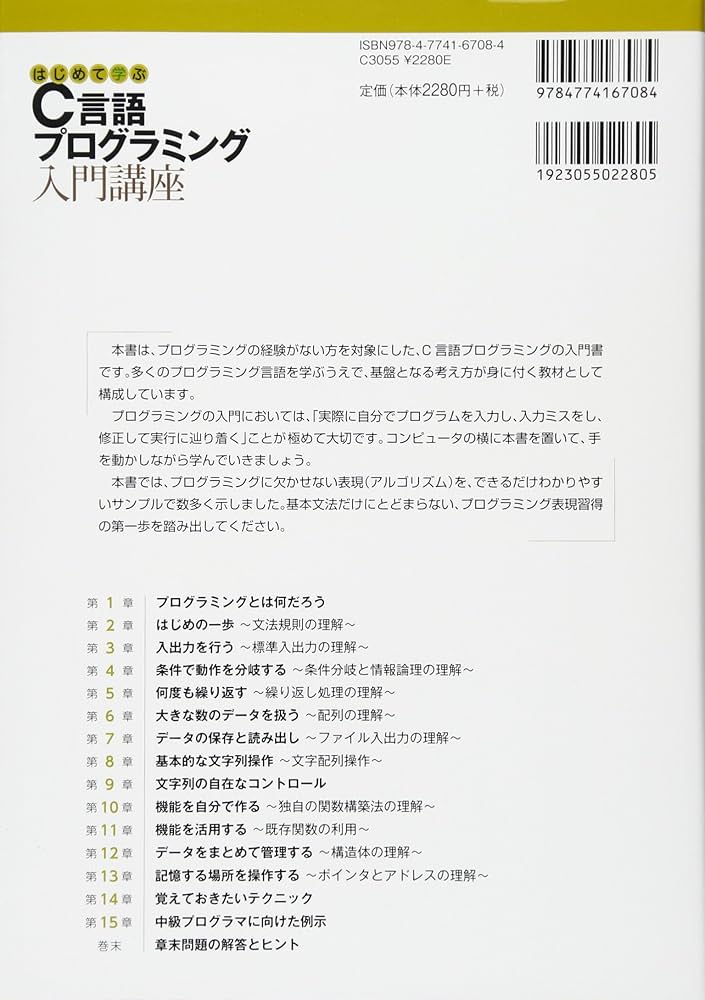 はじめて学ぶ
C言語
プログラミング
入門講座

ISBN978-4-7741-6708-4
C3055 ¥2280E

定価（本体2280円＋税）

9784774167084

1923055022805

本書は、プログラミングの経験がない方を対象にした、C 言語プログラミングの入門書です。多くのプログラミング言語を学ぶうえで、基盤となる考え方が身に付く教材として構成しています。

プログラミングの入門においては、「実際に自分でプログラムを入力し、入力ミスをし、修正して実行に辿り着く」ことが極めて大切です。コンピュータの横に本書を置いて、手を動かしながら学んでいきましょう。

本書では、プログラミングに欠かせない表現（アルゴリズム）を、できるだけわかりやすいサンプルで数多く示しました。基本文法だけにとどまらない、プログラミング表現習得の第一歩を踏み出してください。

第 1 章 プログラミングとは何だろう
第 2 章 はじめの一歩 ～文法規則の理解～
第 3 章 入出力を行う ～標準入出力の理解～
第 4 章 条件で動作を分岐する ～条件分岐と情報論理の理解～
第 5 章 何度も繰り返す ～繰り返し処理の理解～
第 6 章 大きな数のデータを扱う ～配列の理解～
第 7 章 データの保存と読み出し ～ファイル入出力の理解～
第 8 章 基本的な文字列操作 ～文字配列操作～
第 9 章 文字列の自在なコントロール
第 10 章 機能を自分で作る ～独自の関数構築法の理解～
第 11 章 機能を活用する ～既存関数の利用～
第 12 章 データをまとめて管理する ～構造体の理解～
第 13 章 記憶する場所を操作する ～ポインタとアドレスの理解～
第 14 章 覚えておきたいテクニック
第 15 章 中級プログラマに向けた例示
巻末 章末問題の解答とヒント